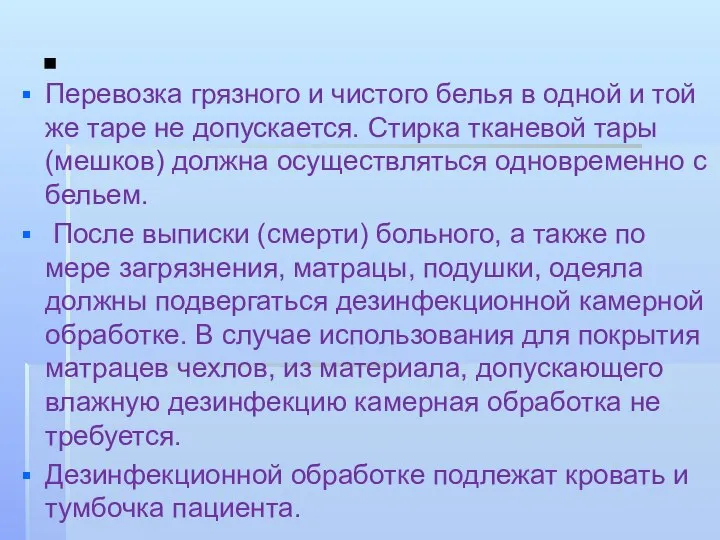 Перевозка грязного и чистого белья в одной и той же таре не допускается. Стирка тканевой тары (мешков) должна осуществляться одновременно с бельем.

После выписки (смерти) больного, а также по мере загрязнения, матрацы, подушки, одеяла должны подвергаться дезинфекционной камерной обработке. В случае использования для покрытия матрацев чехлов, из материала, допускающего влажную дезинфекцию камерная обработка не требуется.

Дезинфекционной обработке подлежат кровать и тумбочка пациента.